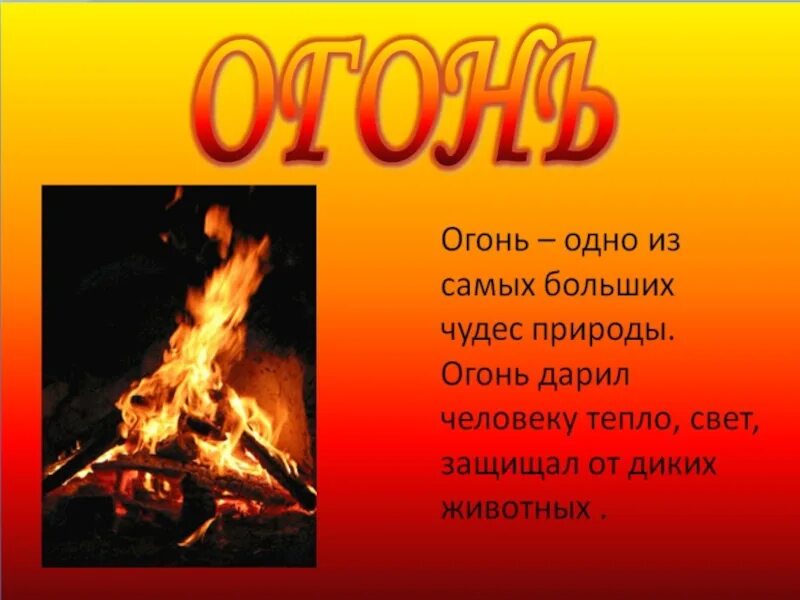 ОГОНЬ

Огонь – одно из самых больших чудес природы. Огонь дарил человеку тепло, свет, защищал от диких животных .